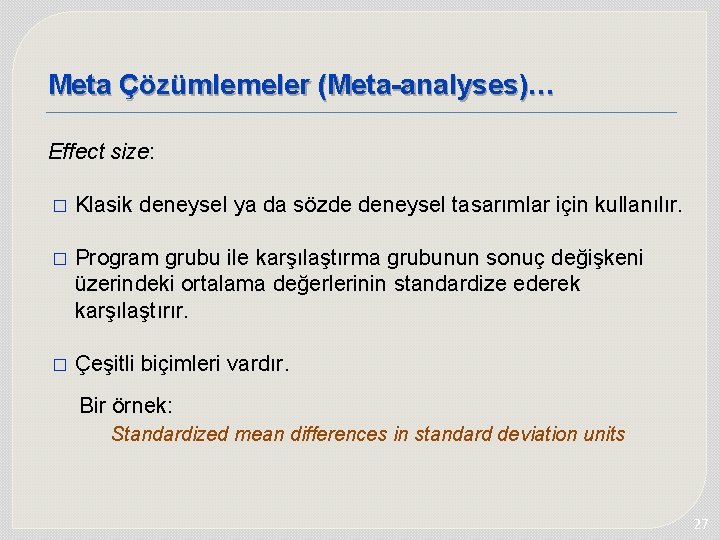 Meta Çözümlemeler (Meta-analyses)…

Effect size:

□ Klasik deneysel ya da sözde deneysel tasarımlar için kullanılır.

□ Program grubu ile karşılaştırma grubunun sonuç değişkeni üzerindeki ortalama değerlerinin standardize ederek karşılaştırır.

□ Çeşitli biçimleri vardır.

Bir örnek:

Standardized mean differences in standard deviation units

27